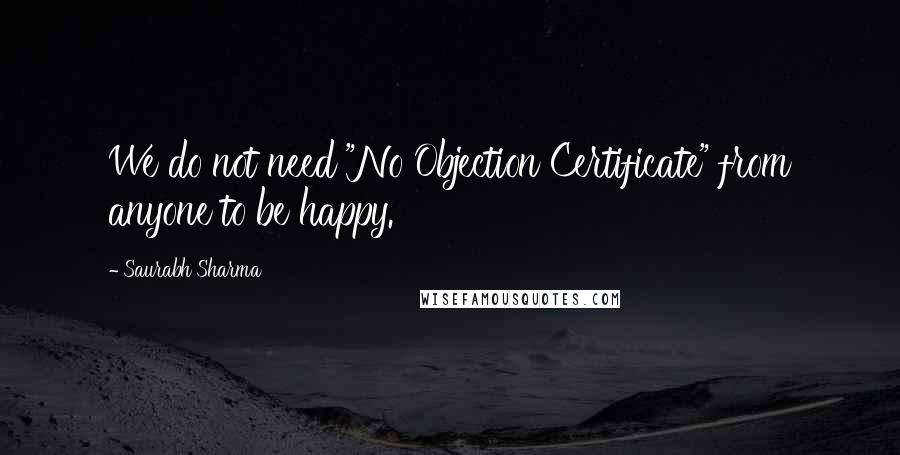 We do not need "No Objection Certificate" from anyone to be happy.

- Saurabh Sharma

WISEFAMOUSQUOTES.COM